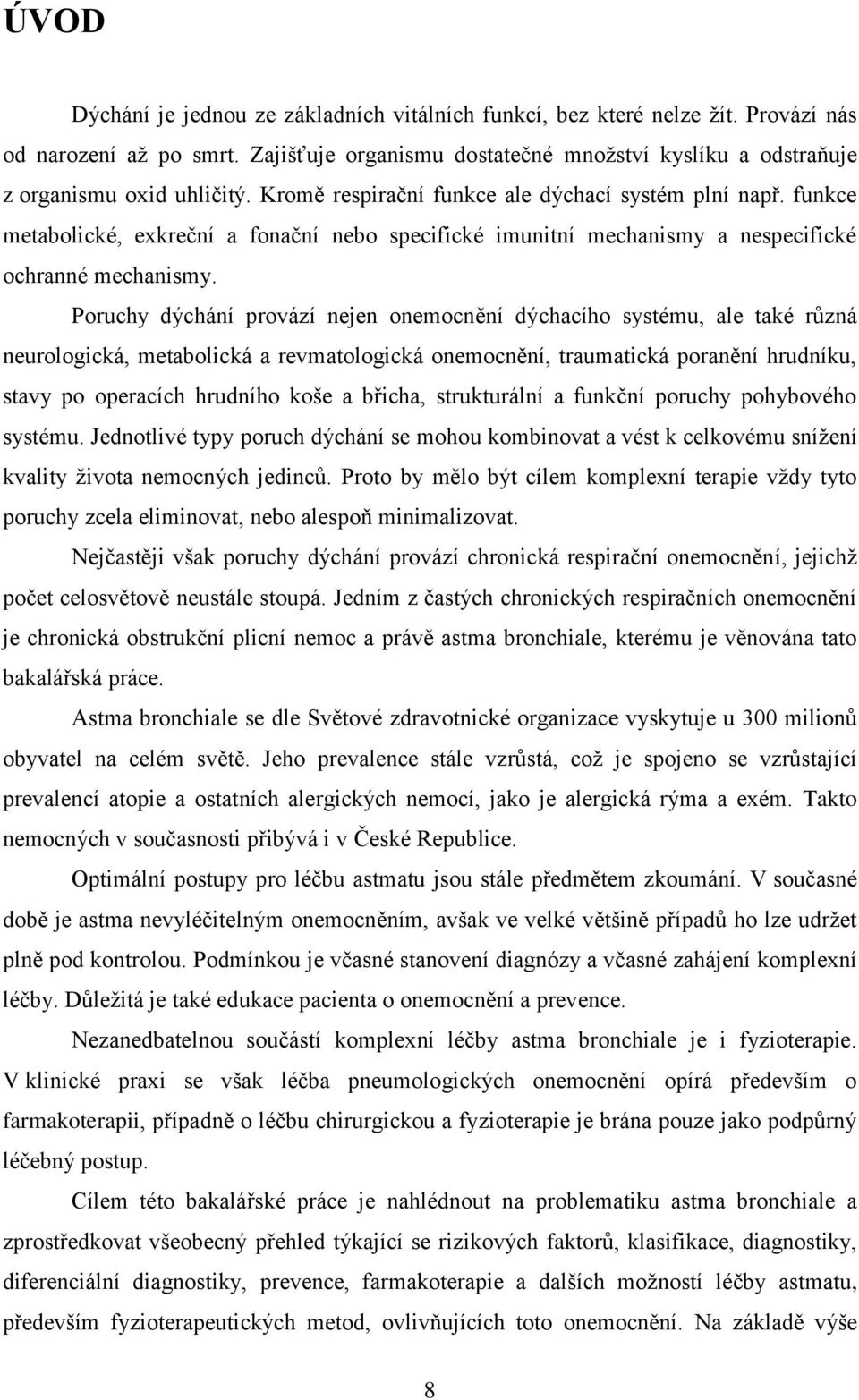 ÚVOD

Dýchání je jednou ze základních vitálních funkcí, bez které nelze žít. Provází nás od narození až po smrt. Zajišťuje organismu dostatečné množství kyslíku a odstraňuje z organismu oxid uhličitý. Kromě respirační funkce ale dýchací systém plní např. funkce metabolické, exkreční a fonační nebo specifické imunitní mechanismy a nespecifické ochranné mechanismy.

Poruchy dýchání provází nejen onemocnění dýchacího systému, ale také různá neurologická, metabolická a revmatologická onemocnění, traumatická poranění hrudníku, stavy po operacích hrudního koše a břicha, strukturální a funkční poruchy pohybového systému. Jednotlivé typy poruch dýchání se mohou kombinovat a vést k celkovému snížení kvality života nemocných jedinců. Proto by mělo být cílem komplexní terapie vždy tyto poruchy zcela eliminovat, nebo alespoň minimalizovat.

Nejčastěji však poruchy dýchání provází chronická respirační onemocnění, jejichž počet celosvětově neustále stoupá. Jedním z častých chronických respiračních onemocnění je chronická obstrukční plicní nemoc a právě astma bronchiale, kterému je věnována tato bakalářská práce.

Astma bronchiale se dle Světové zdravotnické organizace vyskytuje u 300 milionů obyvatel na celém světě. Jeho prevalence stále vzrůstá, což je spojeno se vzrůstající prevalencí atopie a ostatních alergických nemocí, jako je alergická rýma a exém. Takto nemocných v současnosti přibývá i v České Republice.

Optimální postupy pro léčbu astmatu jsou stále předmětem zkoumání. V současné době je astma nevyléčitelným onemocněním, avšak ve velké většině případů ho lze udržet plně pod kontrolou. Podmínkou je včasné stanovení diagnózy a včasné zahájení komplexní léčby. Důležitá je také edukace pacienta o onemocnění a prevence.

Nezanedbatelnou součástí komplexní léčby astma bronchiale je i fyzioterapie. V klinické praxi se však léčba pneumologických onemocnění opírá především o farmakoterapii, případně o léčbu chirurgickou a fyzioterapie je brána pouze jako podpůrný léčebný postup.

Cílem této bakalářské práce je nahlédnout na problematiku astma bronchiale a zprostředkovat všeobecný přehled týkající se rizikových faktorů, klasifikace, diagnostiky, diferenciální diagnostiky, prevence, farmakoterapie a dalších možností léčby astmatu, především fyzioterapeutických metod, ovlivňujících toto onemocnění. Na základě výše

8